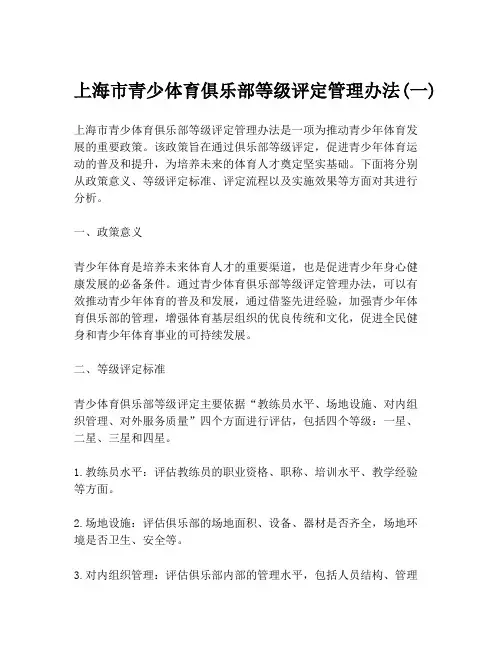 上海市青少体育俱乐部等级评定管理办法(一)

上海市青少体育俱乐部等级评定管理办法是一项为推动青少年体育发展的重要政策。该政策旨在通过俱乐部等级评定，促进青少年体育运动的普及和提升，为培养未来的体育人才奠定坚实基础。下面将分别从政策意义、等级评定标准、评定流程以及实施效果等方面对其进行分析。

一、政策意义

青少年体育是培养未来体育人才的重要渠道，也是促进青少年身心健康发展的必备条件。通过青少体育俱乐部等级评定管理办法，可以有效推动青少年体育的普及和发展，通过借鉴先进经验，加强青少年体育俱乐部的管理，增强体育基层组织的优良传统和文化，促进全民健身和青少年体育事业的可持续发展。

二、等级评定标准

青少体育俱乐部等级评定主要依据“教练员水平、场地设施、对内组织管理、对外服务质量”四个方面进行评估，包括四个等级：一星、二星、三星和四星。

1. 教练员水平：评估教练员的职业资格、职称、培训水平、教学经验等方面。

2. 场地设施：评估俱乐部的场地面积、设备、器材是否齐全，场地环境是否卫生、安全等。

3. 对内组织管理：评估俱乐部内部的管理水平，包括人员结构、管理